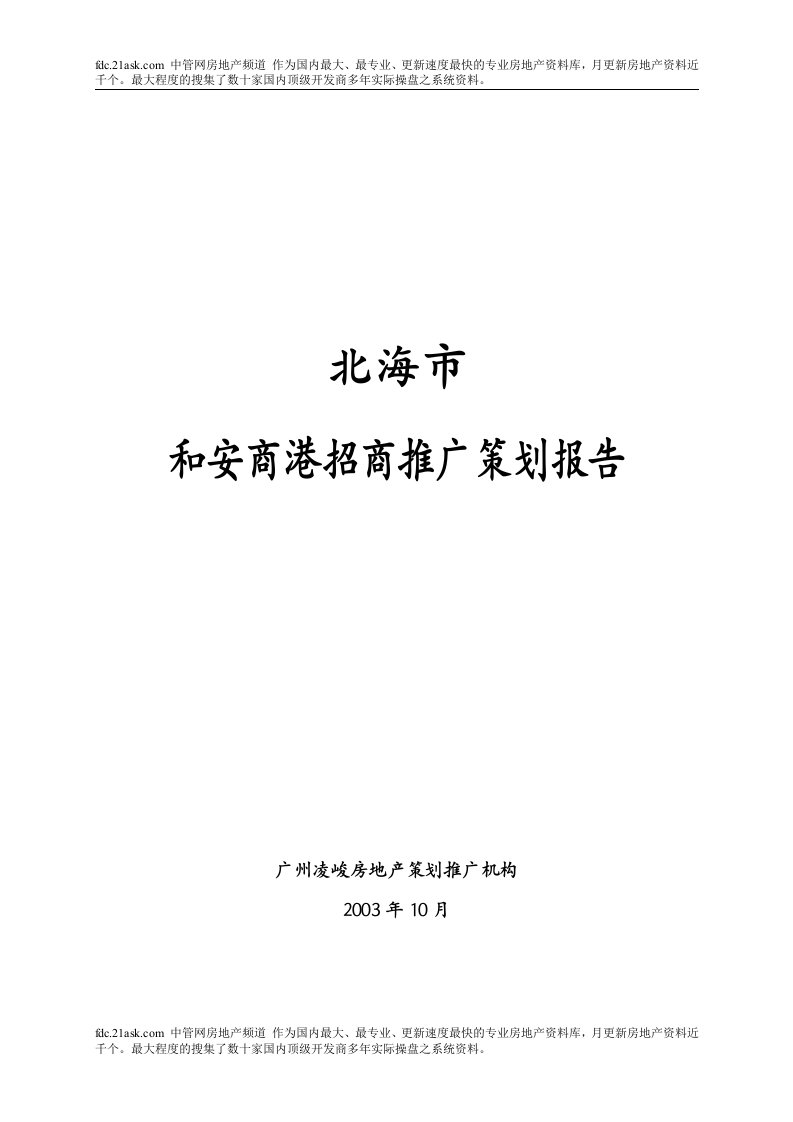 fdc.21ask.com 中管网房地产频道 作为国内最大、最专业、更新速度最快的专业房地产资料库，月更新房地产资料近千个。最大程度的搜集了数十家国内顶级开发商多年实际操盘之系统资料。

北海市

和安商港招商推广策划报告

广州凌峻房地产策划推广机构

2003 年 10 月

fdc.21ask.com 中管网房地产频道 作为国内最大、最专业、更新速度最快的专业房地产资料库，月更新房地产资料近千个。最大程度的搜集了数十家国内顶级开发商多年实际操盘之系统资料。